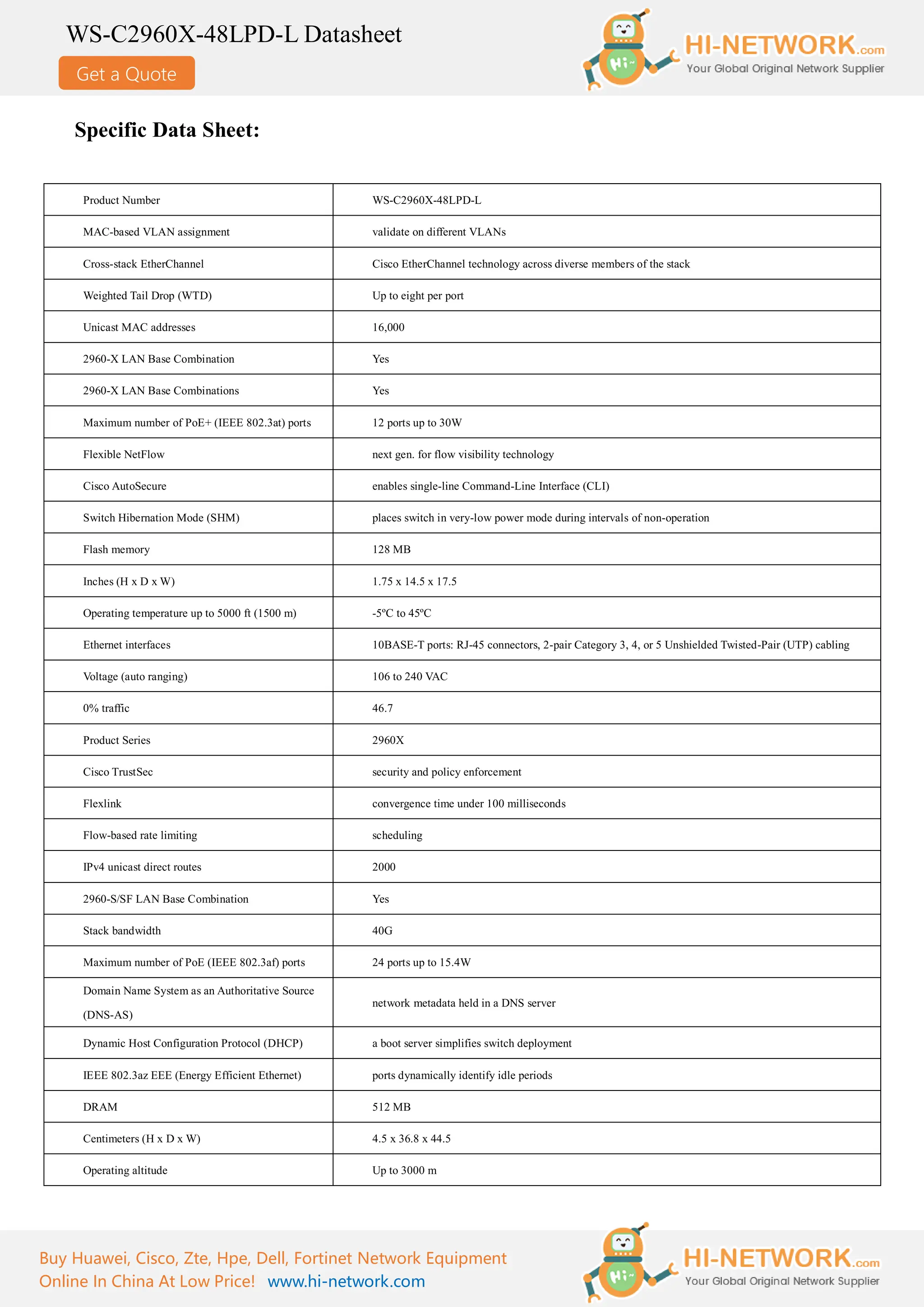 WS-C2960X-48LPD-L Datasheet

Get a Quote

Hi~

HI-NETWORK.com
Your Global Original Network Supplier

Specific Data Sheet:

| Product Number | WS-C2960X-48LPD-L |
|---|---|
| MAC-based VLAN assignment | validate on different VLANs |
| Cross-stack EtherChannel | Cisco EtherChannel technology across diverse members of the stack |
| Weighted Tail Drop (WTD) | Up to eight per port |
| Unicast MAC addresses | 16,000 |
| 2960-X LAN Base Combination | Yes |
| 2960-X LAN Base Combinations | Yes |
| Maximum number of PoE+ (IEEE 802.3at) ports | 12 ports up to 30W |
| Flexible NetFlow | next gen. for flow visibility technology |
| Cisco AutoSecure | enables single-line Command-Line Interface (CLI) |
| Switch Hibernation Mode (SHM) | places switch in very-low power mode during intervals of non-operation |
| Flash memory | 128 MB |
| Inches (H x D x W) | 1.75 x 14.5 x 17.5 |
| Operating temperature up to 5000 ft (1500 m) | -5ºC to 45ºC |
| Ethernet interfaces | 10BASE-T ports: RJ-45 connectors, 2-pair Category 3, 4, or 5 Unshielded Twisted-Pair (UTP) cabling |
| Voltage (auto ranging) | 106 to 240 VAC |
| 0% traffic | 46.7 |
| Product Series | 2960X |
| Cisco TrustSec | security and policy enforcement |
| Flexlink | convergence time under 100 milliseconds |
| Flow-based rate limiting | scheduling |
| IPv4 unicast direct routes | 2000 |
| 2960-S/SF LAN Base Combination | Yes |
| Stack bandwidth | 40G |
| Maximum number of PoE (IEEE 802.3af) ports | 24 ports up to 15.4W |
| Domain Name System as an Authoritative Source (DNS-AS) | network metadata held in a DNS server |
| Dynamic Host Configuration Protocol (DHCP) | a boot server simplifies switch deployment |
| IEEE 802.3az EEE (Energy Efficient Ethernet) | ports dynamically identify idle periods |
| DRAM | 512 MB |
| Centimeters (H x D x W) | 4.5 x 36.8 x 44.5 |
| Operating altitude | Up to 3000 m |

Buy Huawei, Cisco, Zte, Hpe, Dell, Fortinet Network Equipment
Online In China At Low Price! www.hi-network.com

Hi~

HI-NETWORK.com
Your Global Original Network Supplier